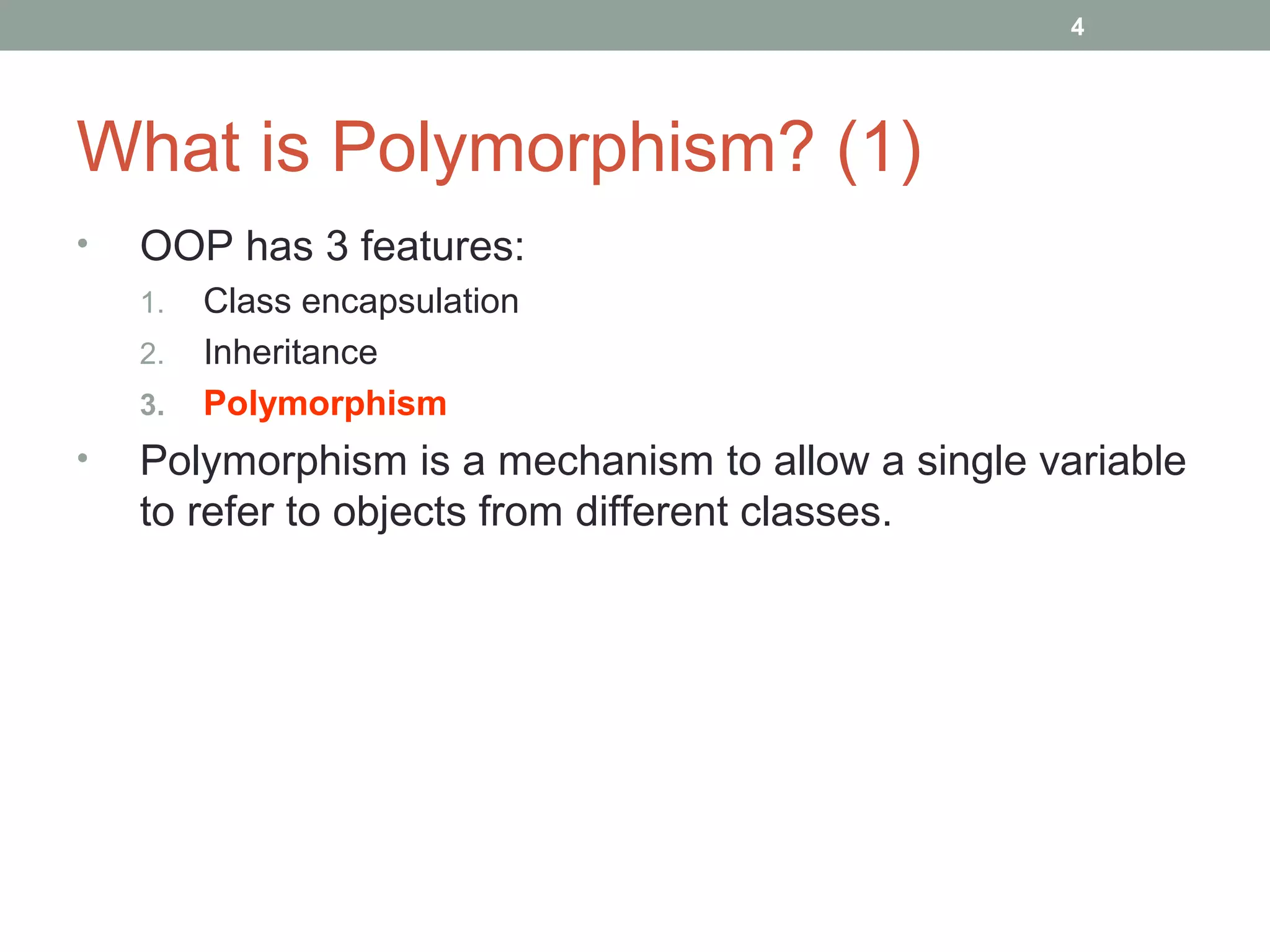 4

What is Polymorphism? (1)

• OOP has 3 features:
1. Class encapsulation
2. Inheritance
3. Polymorphism

• Polymorphism is a mechanism to allow a single variable to refer to objects from different classes.